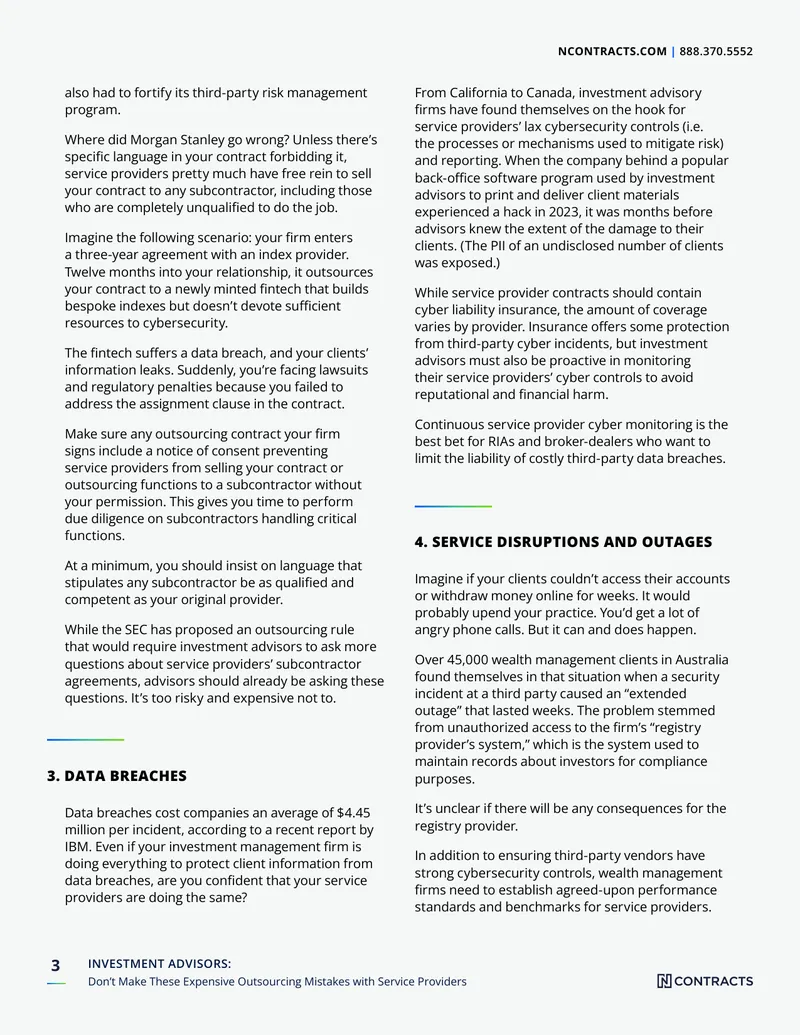 NCONTRACTS.COM | 888.370.5552

also had to fortify its third-party risk management program.

Where did Morgan Stanley go wrong? Unless there's specific language in your contract forbidding it, service providers pretty much have free rein to sell your contract to any subcontractor, including those who are completely unqualified to do the job.

Imagine the following scenario: your firm enters a three-year agreement with an index provider. Twelve months into your relationship, it outsources your contract to a newly minted fintech that builds bespoke indexes but doesn't devote sufficient resources to cybersecurity.

The fintech suffers a data breach, and your clients' information leaks. Suddenly, you're facing lawsuits and regulatory penalties because you failed to address the assignment clause in the contract.

Make sure any outsourcing contract your firm signs include a notice of consent preventing service providers from selling your contract or outsourcing functions to a subcontractor without your permission. This gives you time to perform due diligence on subcontractors handling critical functions.

At a minimum, you should insist on language that stipulates any subcontractor be as qualified and competent as your original provider.

While the SEC has proposed an outsourcing rule that would require investment advisors to ask more questions about service providers' subcontractor agreements, advisors should already be asking these questions. It's too risky and expensive not to.

3. DATA BREACHES

Data breaches cost companies an average of $4.45 million per incident, according to a recent report by IBM. Even if your investment management firm is doing everything to protect client information from data breaches, are you confident that your service providers are doing the same?

From California to Canada, investment advisory firms have found themselves on the hook for service providers' lax cybersecurity controls (i.e. the processes or mechanisms used to mitigate risk) and reporting. When the company behind a popular back-office software program used by investment advisors to print and deliver client materials experienced a hack in 2023, it was months before advisors knew the extent of the damage to their clients. (The PII of an undisclosed number of clients was exposed.)

While service provider contracts should contain cyber liability insurance, the amount of coverage varies by provider. Insurance offers some protection from third-party cyber incidents, but investment advisors must also be proactive in monitoring their service providers' cyber controls to avoid reputational and financial harm.

Continuous service provider cyber monitoring is the best bet for RIAs and broker-dealers who want to limit the liability of costly third-party data breaches.

4. SERVICE DISRUPTIONS AND OUTAGES

Imagine if your clients couldn't access their accounts or withdraw money online for weeks. It would probably upend your practice. You'd get a lot of angry phone calls. But it can and does happen.

Over 45,000 wealth management clients in Australia found themselves in that situation when a security incident at a third party caused an "extended outage" that lasted weeks. The problem stemmed from unauthorized access to the firm's "registry provider's system," which is the system used to maintain records about investors for compliance purposes.

It's unclear if there will be any consequences for the registry provider.

In addition to ensuring third-party vendors have strong cybersecurity controls, wealth management firms need to establish agreed-upon performance standards and benchmarks for service providers.

3 INVESTMENT ADVISORS:
Don't Make These Expensive Outsourcing Mistakes with Service Providers

N CONTRACTS